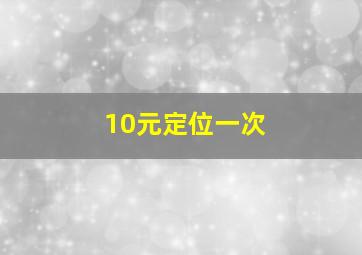 10元定位一次